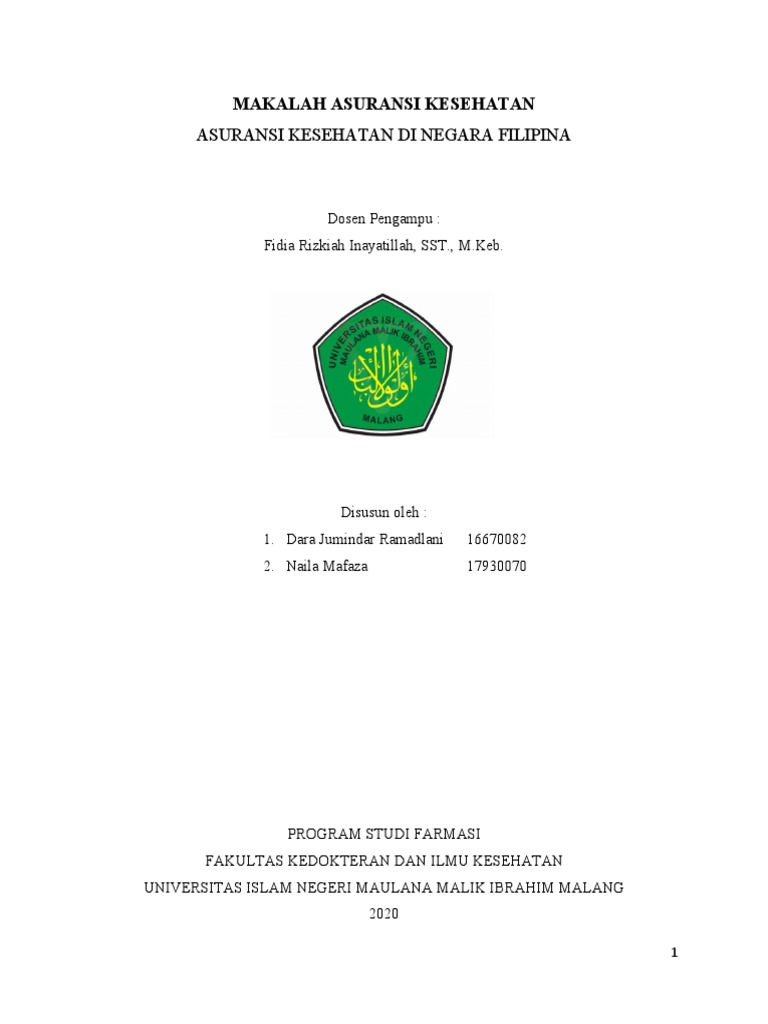 MAKALAH ASURANSI KESEHATAN
ASURANSI KESEHATAN DI NEGARA FILIPINA

Dosen Pengampu :
Fidia Rizkiah Inayatillah, SST., M.Keb.

UNIVERSITAS ISLAM NEGERI
MAULANA MALIK IBRAHIM
MALANG

Disusun oleh :
1. Dara Jumindar Ramadlani 16670082
2. Naila Mafaza 17930070

PROGRAM STUDI FARMASI
FAKULTAS KEDOKTERAN DAN ILMU KESEHATAN
UNIVERSITAS ISLAM NEGERI MAULANA MALIK IBRAHIM MALANG
2020

1